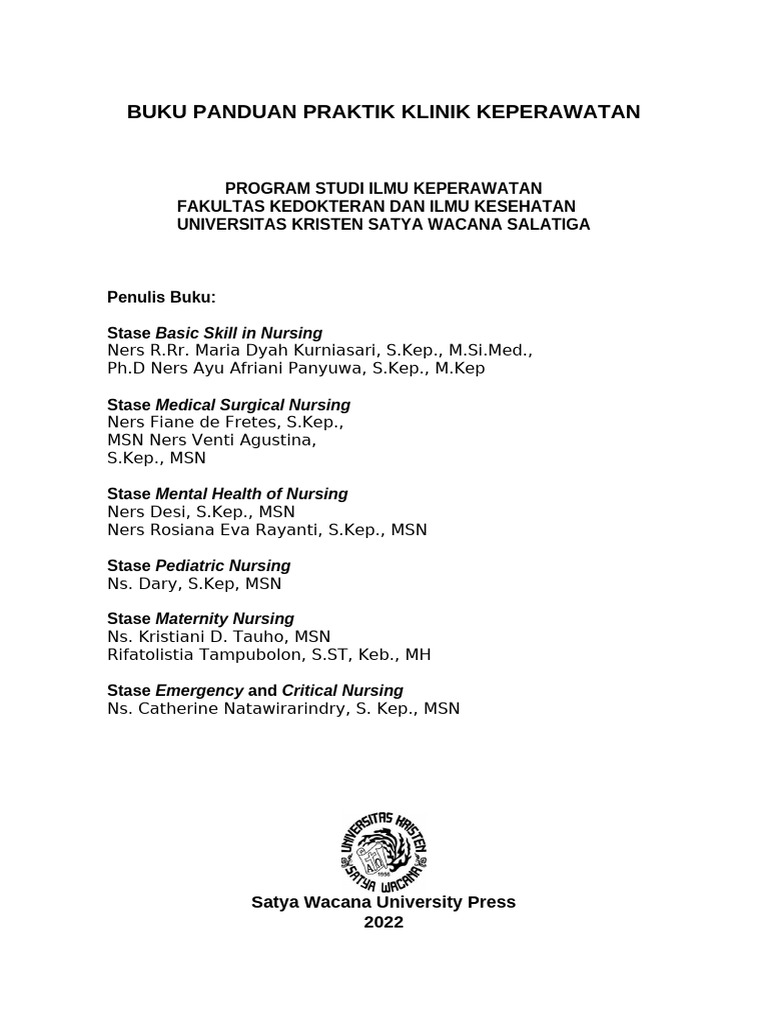 BUKU PANDUAN PRAKTIK KLINIK KEPERAWATAN

PROGRAM STUDI ILMU KEPERAWATAN
FAKULTAS KEDOKTERAN DAN ILMU KESEHATAN
UNIVERSITAS KRISTEN SATYA WACANA SALATIGA

Penulis Buku:

Stase Basic Skill in Nursing
Ners R.Rr. Maria Dyah Kurniasari, S.Kep., M.Si.Med., Ph.D Ners Ayu Afriani Panyuwa, S.Kep., M.Kep

Stase Medical Surgical Nursing
Ners Fiane de Fretes, S.Kep., MSN Ners Venti Agustina, S.Kep., MSN

Stase Mental Health of Nursing
Ners Desi, S.Kep., MSN
Ners Rosiana Eva Rayanti, S.Kep., MSN

Stase Pediatric Nursing
Ns. Dary, S.Kep, MSN

Stase Maternity Nursing
Ns. Kristiani D. Tauho, MSN
Rifatolistia Tampubolon, S.ST, Keb., MH

Stase Emergency and Critical Nursing
Ns. Catherine Natawirarindry, S. Kep., MSN

UNIVERSITAS KRISTEN SATYA WACANA 1956

Satya Wacana University Press
2022